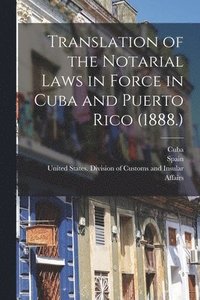 Translation of the Notarial Laws in Force in Cuba and Puerto Rico (1888.)

Cuba
Spain
United States. Division of Customs and Insular Affairs